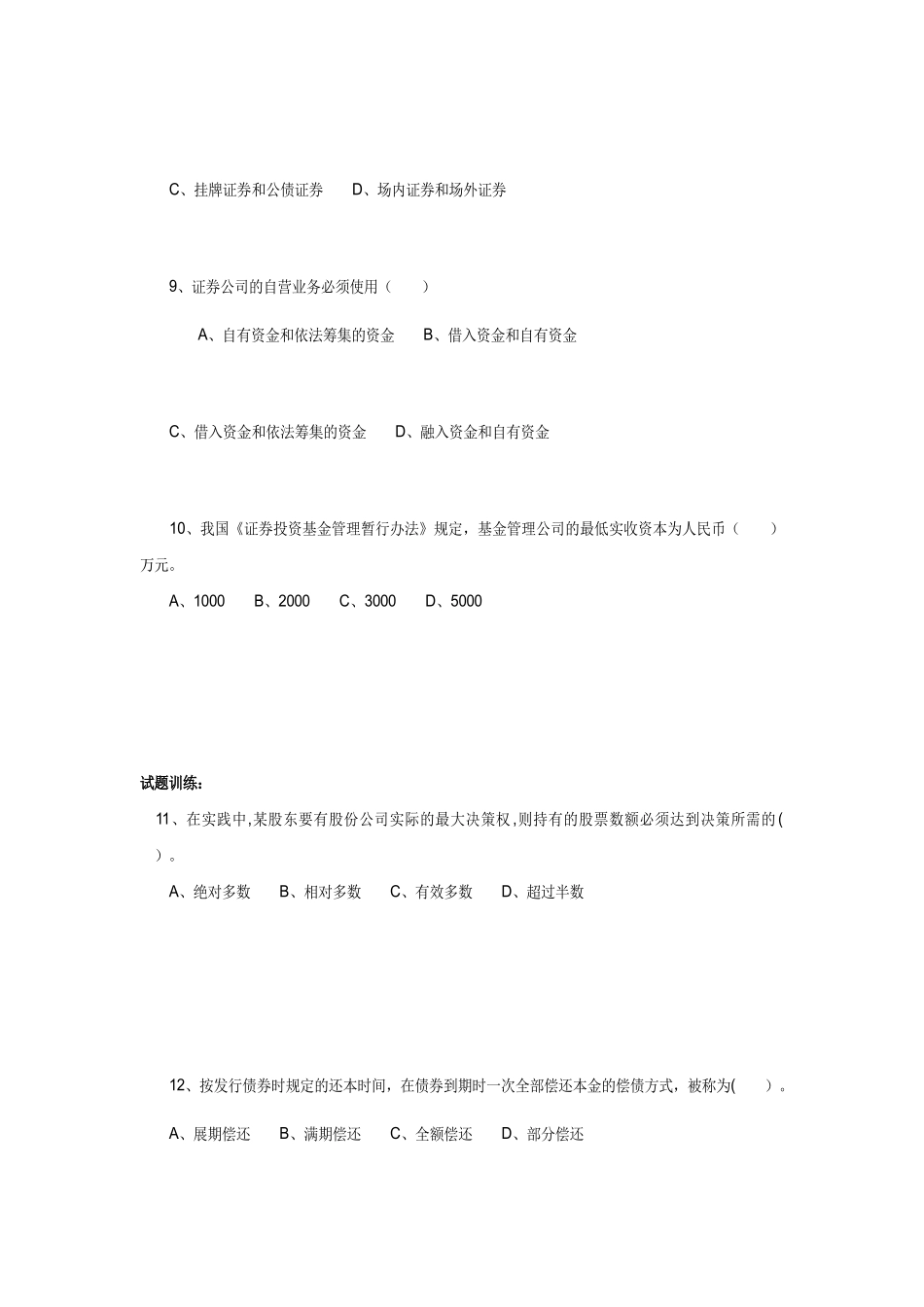 C、挂牌证券和公债证券　　D、场内证券和场外证券

9、证券公司的自营业务必须使用（　　）

A、自有资金和依法筹集的资金　　B、借入资金和自有资金

C、借入资金和依法筹集的资金　　D、融入资金和自有资金

10、我国《证券投资基金管理暂行办法》规定，基金管理公司的最低实收资本为人民币（　　）万元。

A、1000　　B、2000　　C、3000　　D、5000

试题训练：

11、在实践中,某股东要有股份公司实际的最大决策权,则持有的股票数额必须达到决策所需的(　　)。

A、绝对多数　　B、相对多数　　C、有效多数　　D、超过半数

12、按发行债券时规定的还本时间，在债券到期时一次全部偿还本金的偿债方式，被称为(　　)。

A、展期偿还　　B、满期偿还　　C、全额偿还　　D、部分偿还